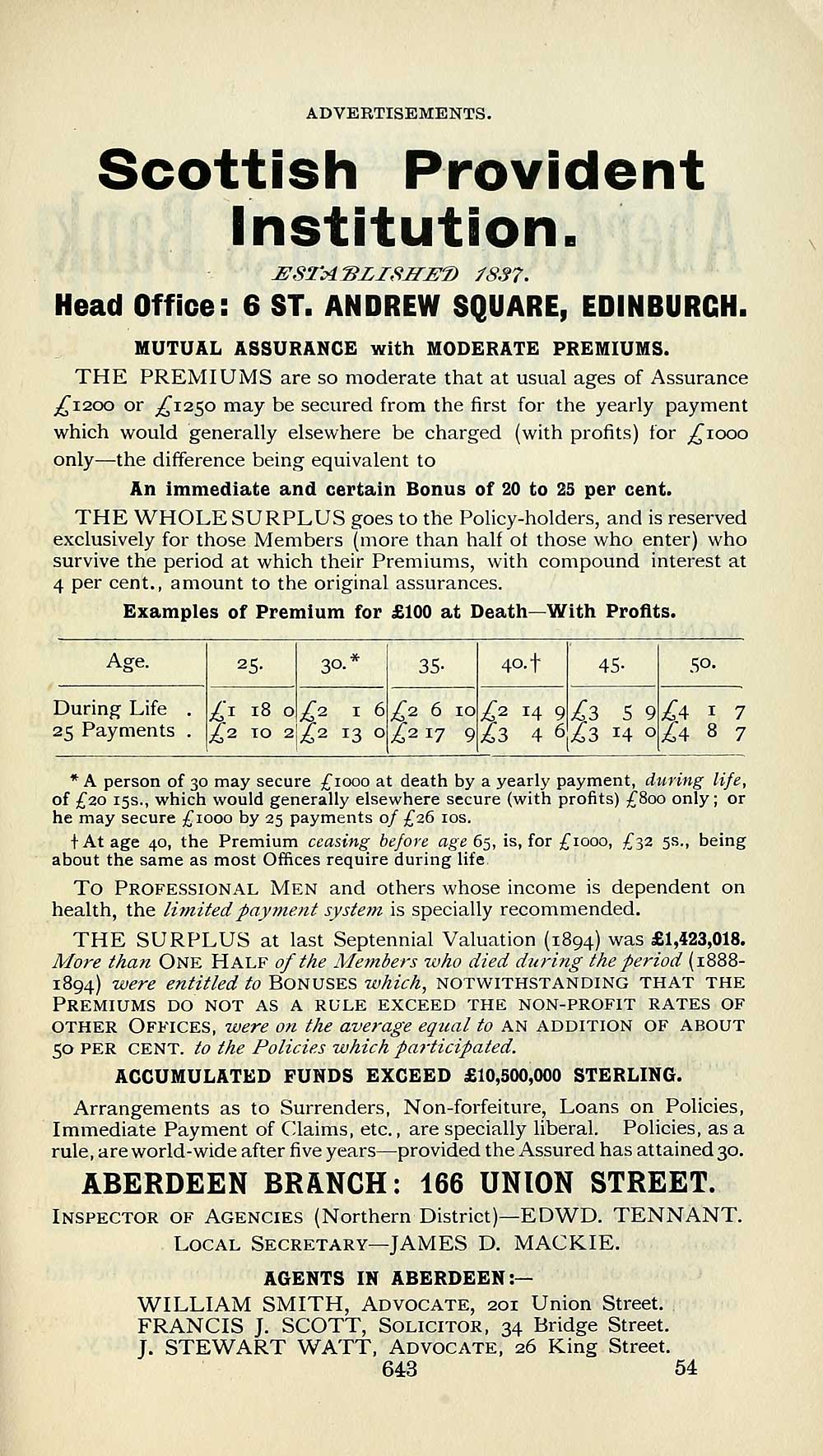 ADVERTISEMENTS.

Scottish Provident Institution.

ESTABLISHED 1837.

Head Office: 6 ST. ANDREW SQUARE, EDINBURGH.

MUTUAL ASSURANCE with MODERATE PREMIUMS.

THE PREMIUMS are so moderate that at usual ages of Assurance £1200 or £1250 may be secured from the first for the yearly payment which would generally elsewhere be charged (with profits) for £1000 only—the difference being equivalent to

An immediate and certain Bonus of 20 to 25 per cent.

THE WHOLE SURPLUS goes to the Policy-holders, and is reserved exclusively for those Members (more than half of those who enter) who survive the period at which their Premiums, with compound interest at 4 per cent., amount to the original assurances.

Examples of Premium for £100 at Death—With Profits.

| Age. | 25. | 30.* | 35. | 40.† | 45. | 50. |
|---|---|---|---|---|---|---|
| During Life . | £1 18 0 | £2 1 6 | £2 6 10 | £2 14 9 | £3 5 9 | £4 1 7 |
| 25 Payments . | £2 10 2 | £2 13 0 | £2 17 9 | £3 4 6 | £3 14 0 | £4 8 7 |

* A person of 30 may secure £1000 at death by a yearly payment, during life, of £20 15s., which would generally elsewhere secure (with profits) £800 only; or he may secure £1000 by 25 payments of £26 10s.

† At age 40, the Premium ceasing before age 65, is, for £1000, £32 5s., being about the same as most Offices require during life

To Professional Men and others whose income is dependent on health, the limited payment system is specially recommended.

THE SURPLUS at last Septennial Valuation (1894) was £1,423,018. More than One Half of the Members who died during the period (1888-1894) were entitled to Bonuses which, notwithstanding that the Premiums do not as a rule exceed the non-profit rates of other Offices, were on the average equal to an addition of about 50 per cent. to the Policies which participated.

ACCUMULATED FUNDS EXCEED £10,500,000 STERLING.

Arrangements as to Surrenders, Non-forfeiture, Loans on Policies, Immediate Payment of Claims, etc., are specially liberal. Policies, as a rule, are world-wide after five years—provided the Assured has attained 30.

ABERDEEN BRANCH: 166 UNION STREET.

Inspector of Agencies (Northern District)—EDWD. TENNANT.
Local Secretary—JAMES D. MACKIE.

AGENTS IN ABERDEEN:—

WILLIAM SMITH, Advocate, 201 Union Street.
FRANCIS J. SCOTT, Solicitor, 34 Bridge Street.
J. STEWART WATT, Advocate, 26 King Street.

643 54